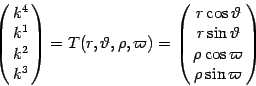 $\begin{pmatrix} k^4 \\ k^1 \\ k^2 \\ k^3 \end{pmatrix} = T(r, \vartheta, \rho, \varpi) = \begin{pmatrix} r\cos\vartheta \\ r\sin\vartheta \\ \rho\cos\varpi \\ \rho\sin\varpi \end{pmatrix}$